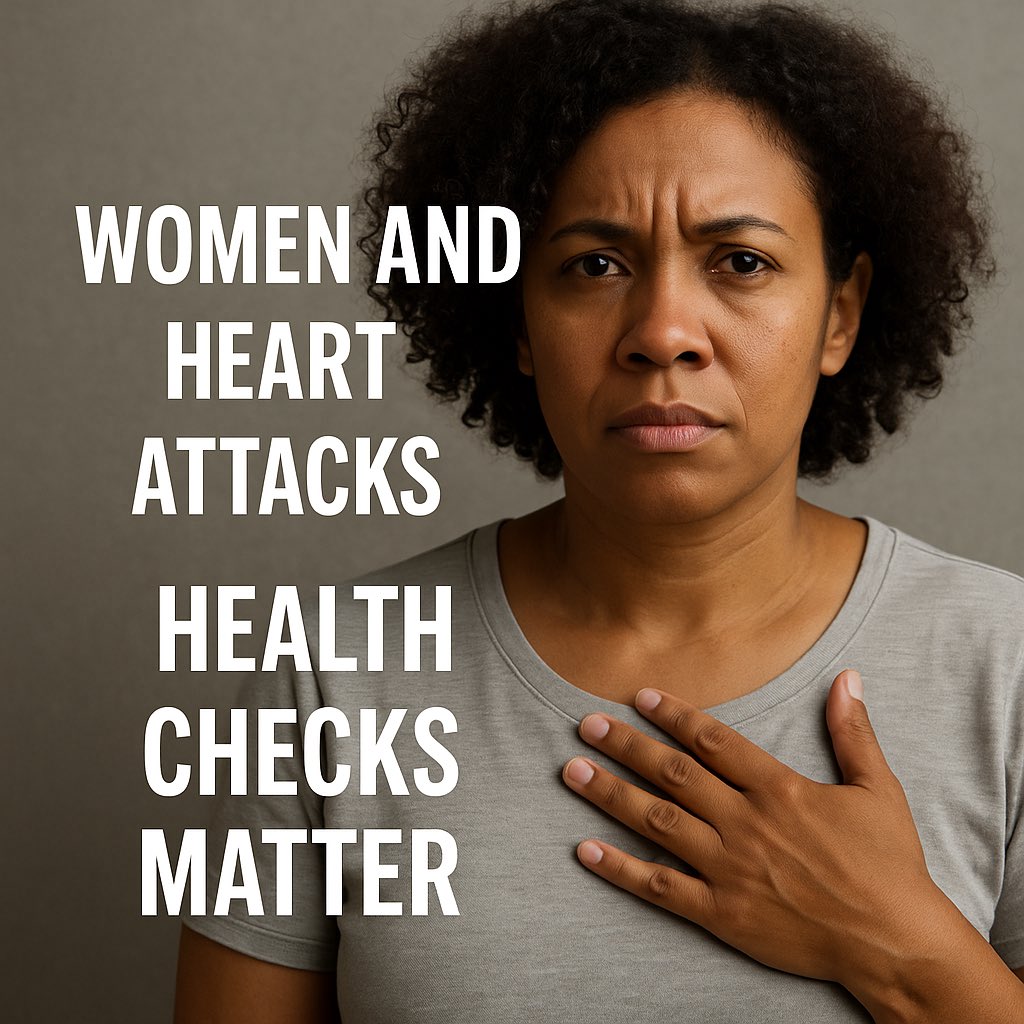 WOMEN AND HEART ATTACKS

HEALTH CHECKS MATTER